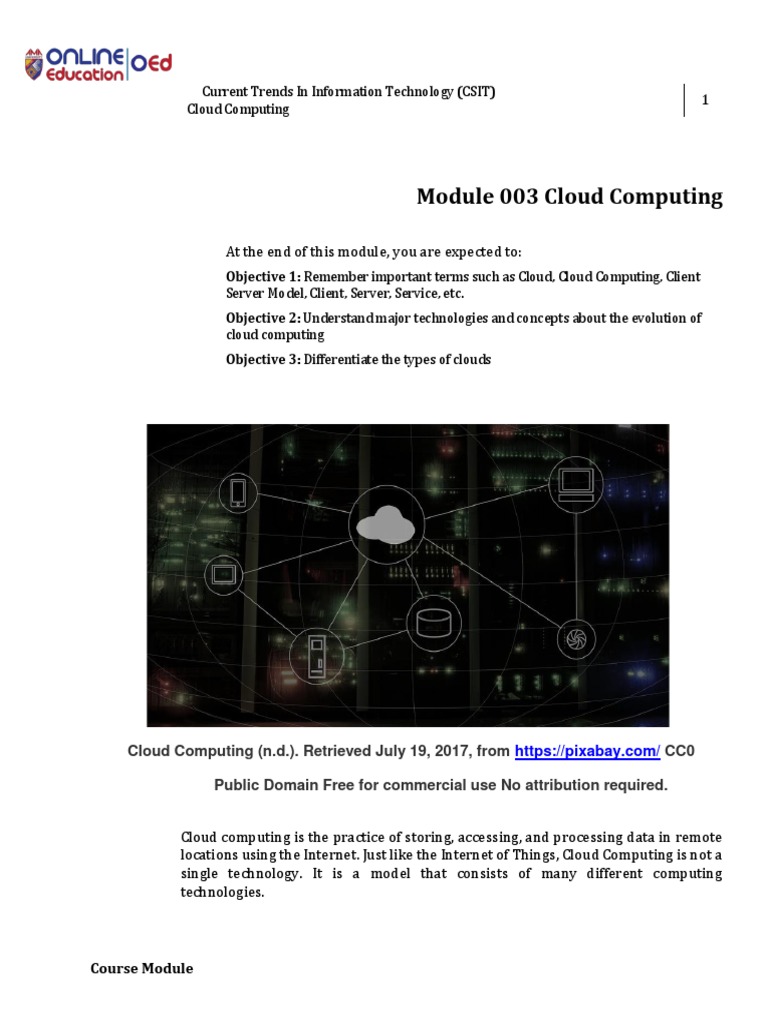 ONLINE Education OEd

Current Trends In Information Technology (CSIT)
Cloud Computing

1

Module 003 Cloud Computing

At the end of this module, you are expected to:

Objective 1: Remember important terms such as Cloud, Cloud Computing, Client Server Model, Client, Server, Service, etc.

Objective 2: Understand major technologies and concepts about the evolution of cloud computing

Objective 3: Differentiate the types of clouds

Cloud Computing (n.d.). Retrieved July 19, 2017, from https://pixabay.com/ CC0

Public Domain Free for commercial use No attribution required.

Cloud computing is the practice of storing, accessing, and processing data in remote locations using the Internet. Just like the Internet of Things, Cloud Computing is not a single technology. It is a model that consists of many different computing technologies.

Course Module